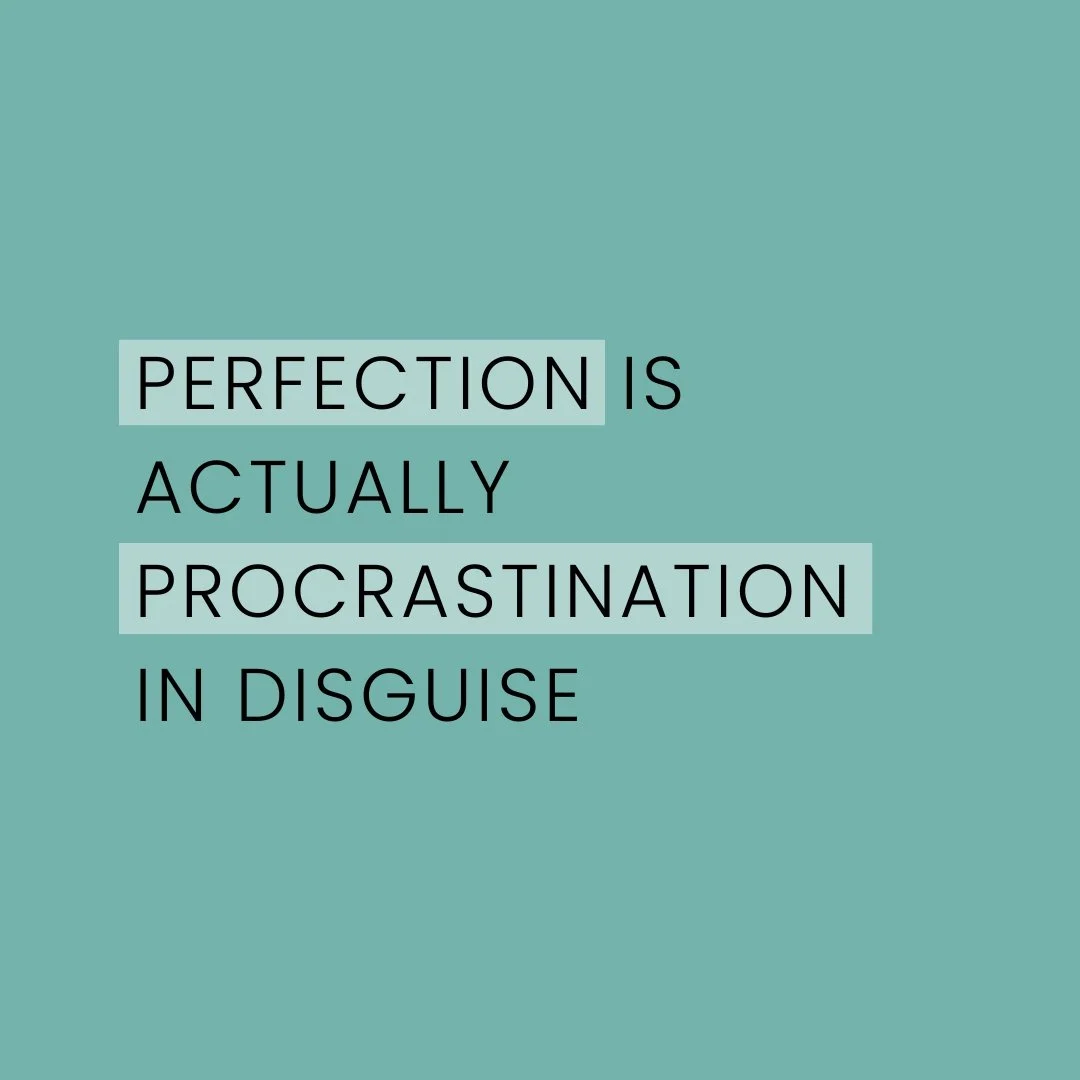 PERFECTION IS ACTUALLY PROCRASTINATION IN DISGUISE